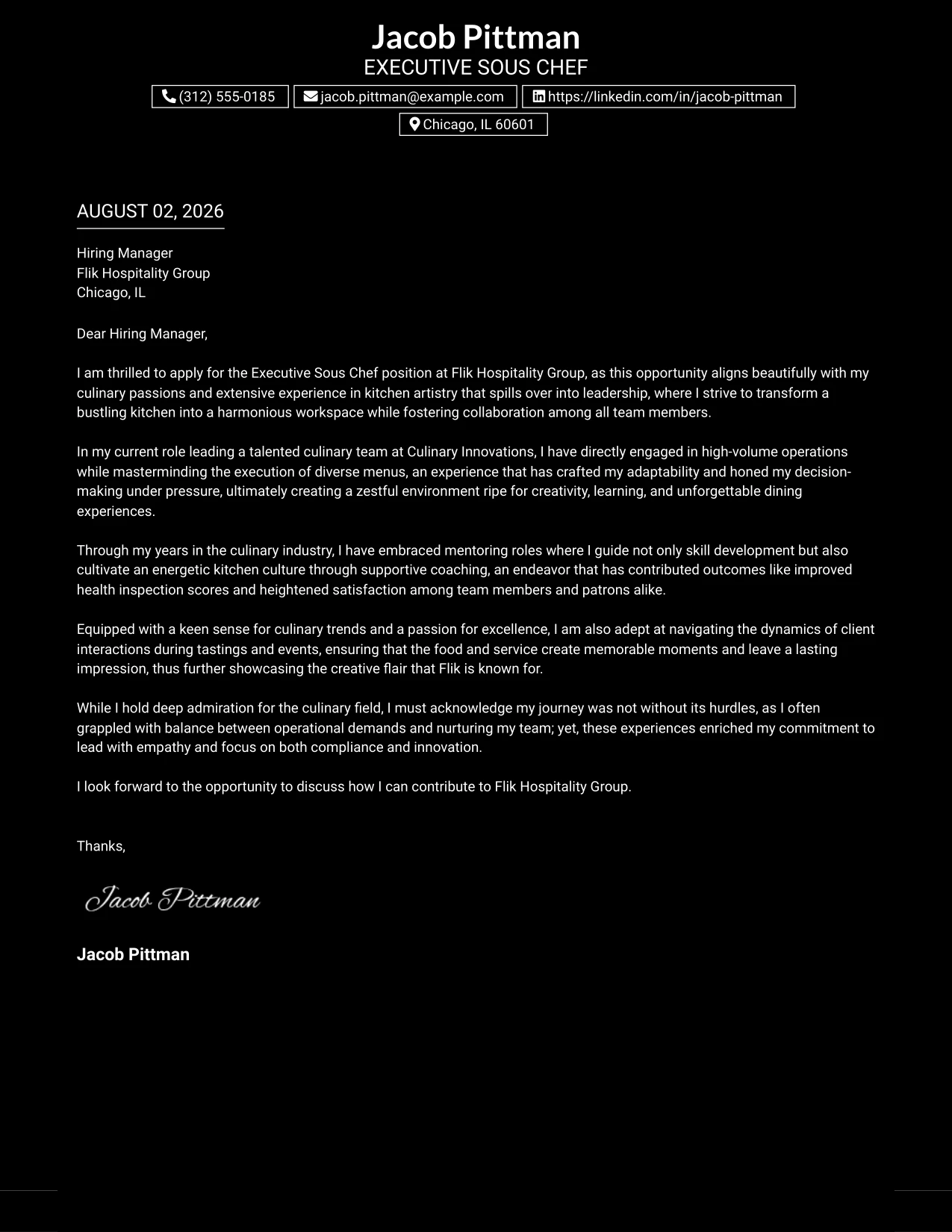 Jacob Pittman
EXECUTIVE SOUS CHEF

(312) 555-0185
jacob.pittman@example.com
https://linkedin.com/in/jacob-pittman
Chicago, IL 60601

AUGUST 02, 2026

Hiring Manager
Flik Hospitality Group
Chicago, IL

Dear Hiring Manager,

I am thrilled to apply for the Executive Sous Chef position at Flik Hospitality Group, as this opportunity aligns beautifully with my culinary passions and extensive experience in kitchen artistry that spills over into leadership, where I strive to transform a bustling kitchen into a harmonious workspace while fostering collaboration among all team members.

In my current role leading a talented culinary team at Culinary Innovations, I have directly engaged in high-volume operations while masterminding the execution of diverse menus, an experience that has crafted my adaptability and honed my decision-making under pressure, ultimately creating a zestful environment ripe for creativity, learning, and unforgettable dining experiences.

Through my years in the culinary industry, I have embraced mentoring roles where I guide not only skill development but also cultivate an energetic kitchen culture through supportive coaching, an endeavor that has contributed outcomes like improved health inspection scores and heightened satisfaction among team members and patrons alike.

Equipped with a keen sense for culinary trends and a passion for excellence, I am also adept at navigating the dynamics of client interactions during tastings and events, ensuring that the food and service create memorable moments and leave a lasting impression, thus further showcasing the creative flair that Flik is known for.

While I hold deep admiration for the culinary field, I must acknowledge my journey was not without its hurdles, as I often grappled with balance between operational demands and nurturing my team; yet, these experiences enriched my commitment to lead with empathy and focus on both compliance and innovation.

I look forward to the opportunity to discuss how I can contribute to Flik Hospitality Group.

Thanks,

Jacob Pittman

Jacob Pittman